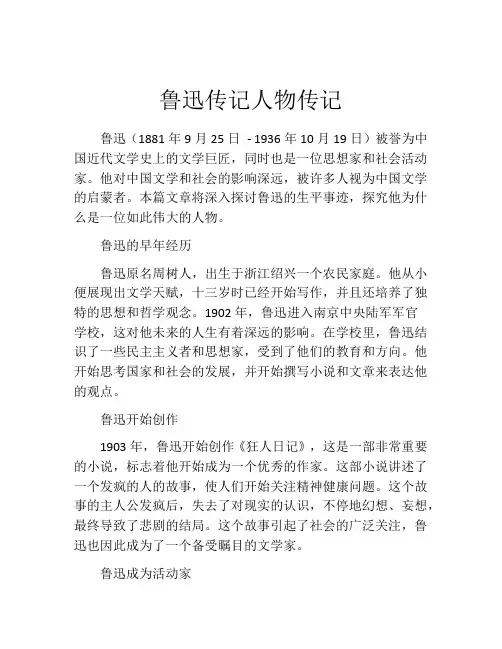 鲁迅传记人物传记

鲁迅（1881 年 9 月 25 日 - 1936 年 10 月 19 日）被誉为中国近代文学史上的文学巨匠，同时也是一位思想家和社会活动家。他对中国文学和社会的影响深远，被许多人视为中国文学的启蒙者。本篇文章将深入探讨鲁迅的生平事迹，探究他为什么是一位如此伟大的人物。

鲁迅的早年经历

鲁迅原名周树人，出生于浙江绍兴一个农民家庭。他从小便展现出文学天赋，十三岁时已经开始写作，并且还培养了独特的思想和哲学观念。1902 年，鲁迅进入南京中央陆军军官学校，这对他未来的人生有着深远的影响。在学校里，鲁迅结识了一些民主主义者和思想家，受到了他们的教育和方向。他开始思考国家和社会的发展，并开始撰写小说和文章来表达他的观点。

鲁迅开始创作

1903 年，鲁迅开始创作《狂人日记》，这是一部非常重要的小说，标志着他开始成为一个优秀的作家。这部小说讲述了一个发疯的人的故事，使人们开始关注精神健康问题。这个故事的主人公发疯后，失去了对现实的认识，不停地幻想、妄想，最终导致了悲剧的结局。这个故事引起了社会的广泛关注，鲁迅也因此成为了一个备受瞩目的文学家。

鲁迅成为活动家